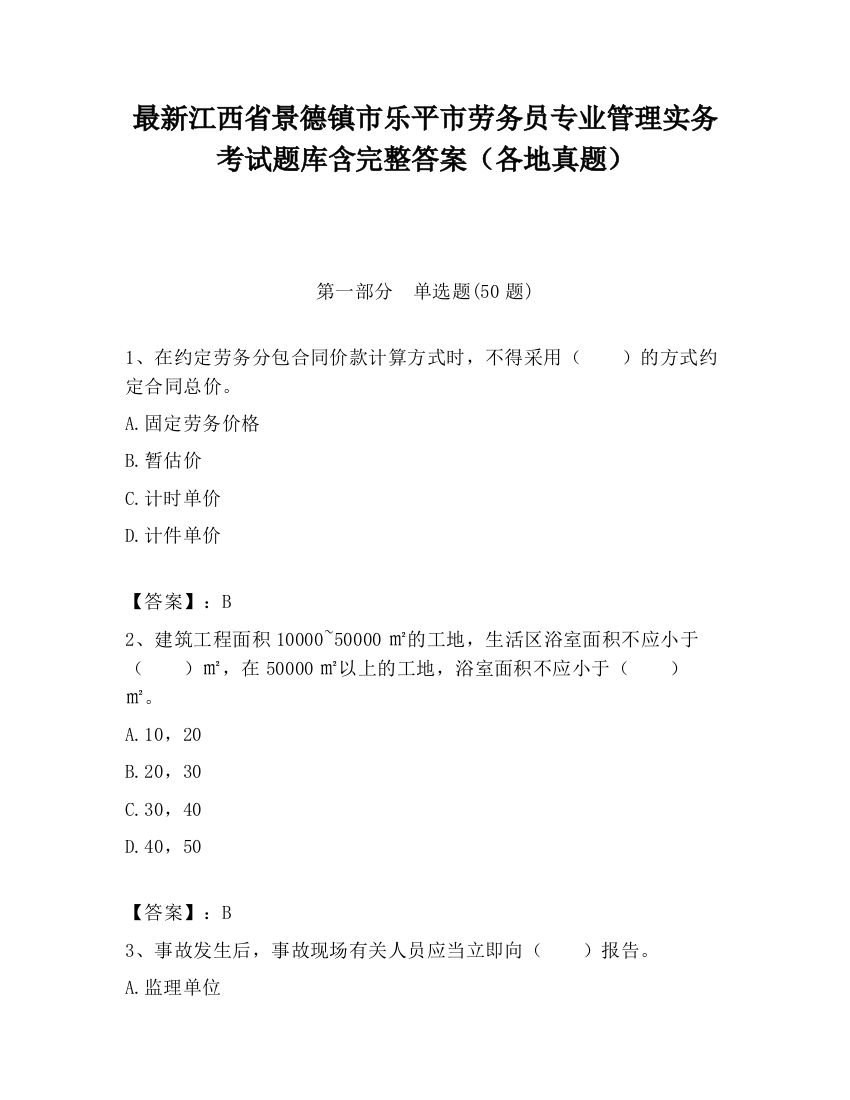 最新江西省景德镇市乐平市劳务员专业管理实务考试题库含完整答案（各地真题）

第一部分　单选题(50 题)

1、在约定劳务分包合同价款计算方式时，不得采用（　　）的方式约定合同总价。

A.固定劳务价格

B.暂估价

C.计时单价

D.计件单价

【答案】：B

2、建筑工程面积 10000~50000 ㎡的工地，生活区浴室面积不应小于（　　）㎡，在 50000 ㎡以上的工地，浴室面积不应小于（　　）㎡。

A.10，20

B.20，30

C.30，40

D.40，50

【答案】：B

3、事故发生后，事故现场有关人员应当立即向（　　）报告。

A.监理单位